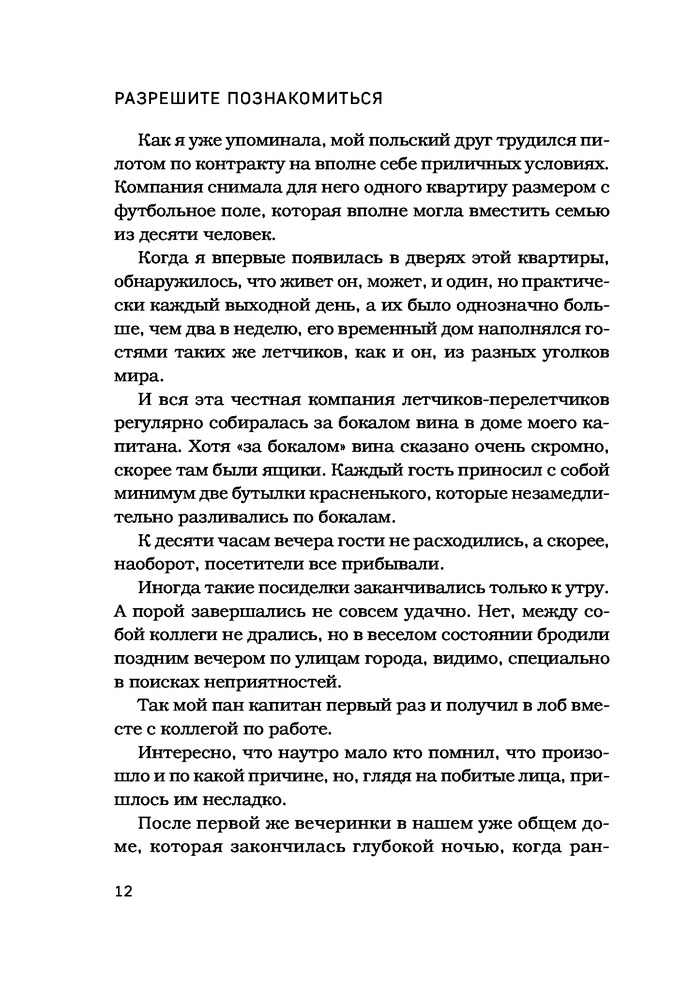 РАЗРЕШИТЕ ПОЗНАКОМИТЬСЯ

Как я уже упоминала, мой польский друг трудился пилотом по контракту на вполне себе приличных условиях. Компания снимала для него одного квартиру размером с футбольное поле, которая вполне могла вместить семью из десяти человек.

Когда я впервые появилась в дверях этой квартиры, обнаружилось, что живет он, может, и один, но практически каждый выходной день, а их было однозначно больше, чем два в неделю, его временный дом наполнялся гостями таких же летчиков, как и он, из разных уголков мира.

И вся эта честная компания летчиков-перелетчиков регулярно собиралась за бокалом вина в доме моего капитана. Хотя «за бокалом» вина сказано очень скромно, скорее там были ящики. Каждый гость приносил с собой минимум две бутылки красненького, которые незамедлительно разливались по бокалам.

К десяти часам вечера гости не расходились, а скорее, наоборот, посетители все прибывали.

Иногда такие посиделки заканчивались только к утру. А порой завершались не совсем удачно. Нет, между собой коллеги не дрались, но в веселом состоянии бродили поздним вечером по улицам города, видимо, специально в поисках неприятностей.

Так мой пан капитан первый раз и получил в лоб вместе с коллегой по работе.

Интересно, что наутро мало кто помнил, что произошло и по какой причине, но, глядя на побитые лица, пришлось им несладко.

После первой же вечеринки в нашем уже общем доме, которая закончилась глубокой ночью, когда ран-

12